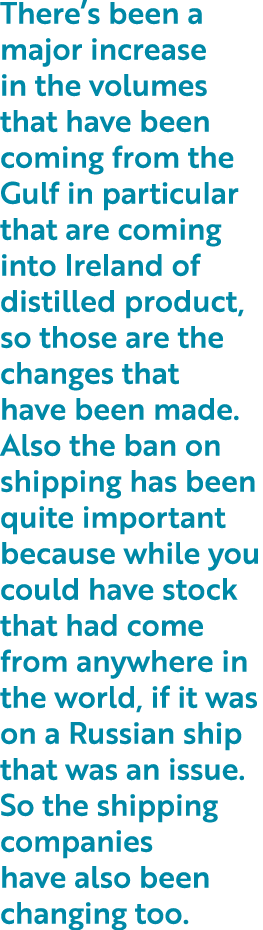 There's been a major increase in the volumes that have been coming from the Gulf in particular that are coming into Ireland of distilled product, so those are the changes that have been made. Also the ban on shipping has been quite important because while you could have stock that had come from anywhere in the world, if it was on a Russian ship that was an issue. So the shipping companies have also been changing too.